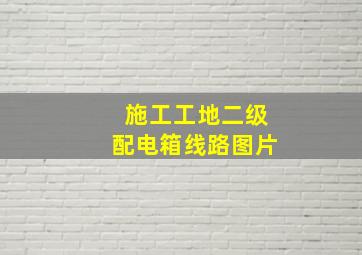 施工工地二级
配电箱线路图片